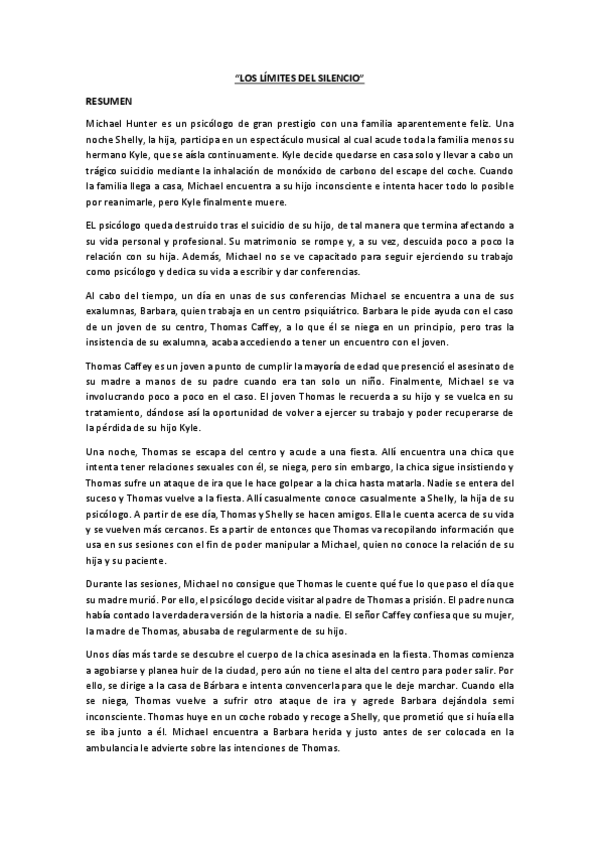 "LOS LÍMITES DEL SILENCIO"

RESUMEN

Michael Hunter es un psicólogo de gran prestigio con una familia aparentemente feliz. Una noche Shelly, la hija, participa en un espectáculo musical al cual acude toda la familia menos su hermano Kyle, que se aísla continuamente. Kyle decide quedarse en casa solo y llevar a cabo un trágico suicidio mediante la inhalación de monóxido de carbono del escape del coche. Cuando la familia llega a casa, Michael encuentra a su hijo inconsciente e intenta hacer todo lo posible por reanimarle, pero Kyle finalmente muere.

EL psicólogo queda destruido tras el suicidio de su hijo, de tal manera que termina afectando a su vida personal y profesional. Su matrimonio se rompe y, a su vez, descuida poco a poco la relación con su hija. Además, Michael no se ve capacitado para seguir ejerciendo su trabajo como psicólogo y dedica su vida a escribir y dar conferencias.

Al cabo del tiempo, un día en unas de sus conferencias Michael se encuentra a una de sus exalumnas, Barbara, quien trabaja en un centro psiquiátrico. Barbara le pide ayuda con el caso de un joven de su centro, Thomas Caffey, a lo que él se niega en un principio, pero tras la insistencia de su exalumna, acaba accediendo a tener un encuentro con el joven.

Thomas Caffey es un joven a punto de cumplir la mayoría de edad que presenció el asesinato de su madre a manos de su padre cuando era tan solo un niño. Finalmente, Michael se va involucrando poco a poco en el caso. El joven Thomas le recuerda a su hijo y se vuelca en su tratamiento, dándose así la oportunidad de volver a ejercer su trabajo y poder recuperarse de la pérdida de su hijo Kyle.

Una noche, Thomas se escapa del centro y acude a una fiesta. Allí encuentra una chica que intenta tener relaciones sexuales con él, se niega, pero sin embargo, la chica sigue insistiendo y Thomas sufre un ataque de ira que le hace golpear a la chica hasta matarla. Nadie se entera del suceso y Thomas vuelve a la fiesta. Allí casualmente conoce casualmente a Shelly, la hija de su psicólogo. A partir de ese día, Thomas y Shelly se hacen amigos. Ella le cuenta acerca de su vida y se vuelven más cercanos. Es a partir de entonces que Thomas va recopilando información que usa en sus sesiones con el fin de poder manipular a Michael, quien no conoce la relación de su hija y su paciente.

Durante las sesiones, Michael no consigue que Thomas le cuente qué fue lo que paso el día que su madre murió. Por ello, el psicólogo decide visitar al padre de Thomas a prisión. El padre nunca había contado la verdadera versión de la historia a nadie. El señor Caffey confiesa que su mujer, la madre de Thomas, abusaba de regularmente de su hijo.

Unos días más tarde se descubre el cuerpo de la chica asesinada en la fiesta. Thomas comienza a agobiarse y planea huir de la ciudad, pero aún no tiene el alta del centro para poder salir. Por ello, se dirige a la casa de Bárbara e intenta convencerla para que le deje marchar. Cuando ella se niega, Thomas vuelve a sufrir otro ataque de ira y agrede Barbara dejándola semi inconsciente. Thomas huye en un coche robado y recoge a Shelly, que prometió que si huía ella se iba junto a él. Michael encuentra a Barbara herida y justo antes de ser colocada en la ambulancia le advierte sobre las intenciones de Thomas.